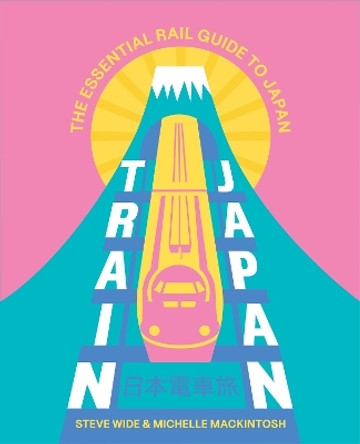 THE ESSENTIAL RAIL GUIDE TO JAPAN

TRAIN

JAPAN

日本電車旅

STEVE WIDE & MICHELLE MACKINTOSH